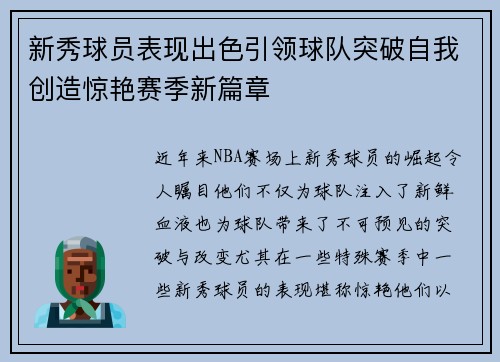 新秀球员表现出色引领球队突破自我创造惊艳赛季新篇章

近年来NBA赛场上新秀球员的崛起令人瞩目他们不仅为球队注入了新鲜血液也为球队带来了不可预见的突破与改变尤其在一些特殊赛季中一些新秀球员的表现堪称惊艳他们以